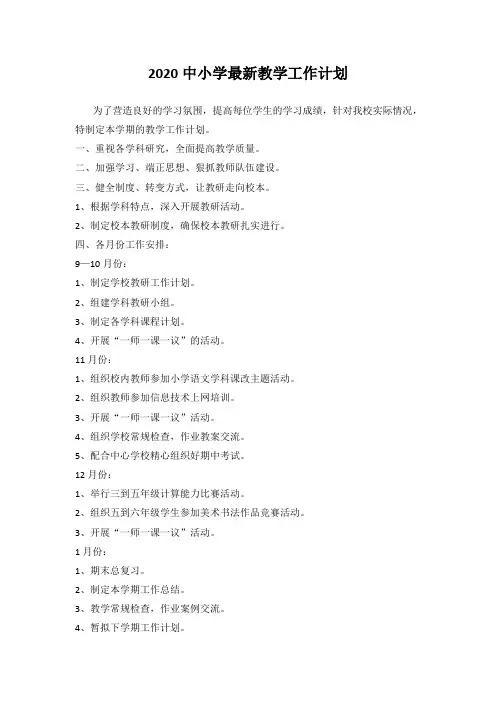 2020 中小学最新教学工作计划

为了营造良好的学习氛围，提高每位学生的学习成绩，针对我校实际情况，特制定本学期的教学工作计划。

一、重视各学科研究，全面提高教学质量。

二、加强学习、端正思想、狠抓教师队伍建设。

三、健全制度、转变方式，让教研走向校本。

1、根据学科特点，深入开展教研活动。

2、制定校本教研制度，确保校本教研扎实进行。

四、各月份工作安排：

9—10 月份：

1、制定学校教研工作计划。

2、组建学科教研小组。

3、制定各学科课程计划。

4、开展“一师一课一议”的活动。

11 月份：

1、组织校内教师参加小学语文学科课改主题活动。

2、组织教师参加信息技术上网培训。

3、开展“一师一课一议”活动。

4、组织学校常规检查，作业教案交流。

5、配合中心学校精心组织好期中考试。

12 月份：

1、举行三到五年级计算能力比赛活动。

2、组织五到六年级学生参加美术书法作品竞赛活动。

3、开展“一师一课一议”活动。

1 月份：

1、期末总复习。

2、制定本学期工作总结。

3、教学常规检查，作业案例交流。

4、暂拟下学期工作计划。